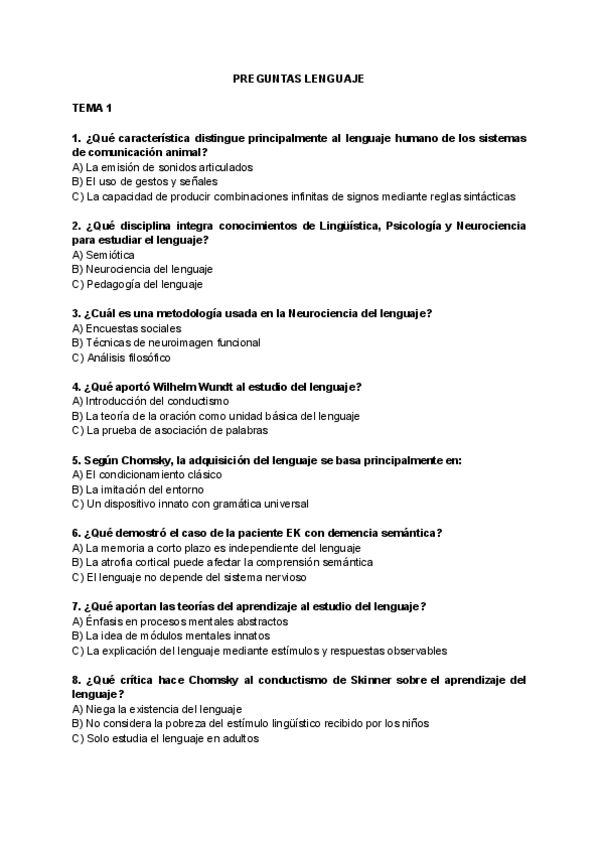 PREGUNTAS LENGUAJE

TEMA 1

1. ¿Qué característica distingue principalmente al lenguaje humano de los sistemas de comunicación animal?
A) La emisión de sonidos articulados
B) El uso de gestos y señales
C) La capacidad de producir combinaciones infinitas de signos mediante reglas sintácticas

2. ¿Qué disciplina integra conocimientos de Lingüística, Psicología y Neurociencia para estudiar el lenguaje?
A) Semiótica
B) Neurociencia del lenguaje
C) Pedagogía del lenguaje

3. ¿Cuál es una metodología usada en la Neurociencia del lenguaje?
A) Encuestas sociales
B) Técnicas de neuroimagen funcional
C) Análisis filosófico

4. ¿Qué aportó Wilhelm Wundt al estudio del lenguaje?
A) Introducción del conductismo
B) La teoría de la oración como unidad básica del lenguaje
C) La prueba de asociación de palabras

5. Según Chomsky, la adquisición del lenguaje se basa principalmente en:
A) El condicionamiento clásico
B) La imitación del entorno
C) Un dispositivo innato con gramática universal

6. ¿Qué demostró el caso de la paciente EK con demencia semántica?
A) La memoria a corto plazo es independiente del lenguaje
B) La atrofia cortical puede afectar la comprensión semántica
C) El lenguaje no depende del sistema nervioso

7. ¿Qué aportan las teorías del aprendizaje al estudio del lenguaje?
A) Énfasis en procesos mentales abstractos
B) La idea de módulos mentales innatos
C) La explicación del lenguaje mediante estímulos y respuestas observables

8. ¿Qué crítica hace Chomsky al conductismo de Skinner sobre el aprendizaje del lenguaje?
A) Niega la existencia del lenguaje
B) No considera la pobreza del estímulo lingüístico recibido por los niños
C) Solo estudia el lenguaje en adultos